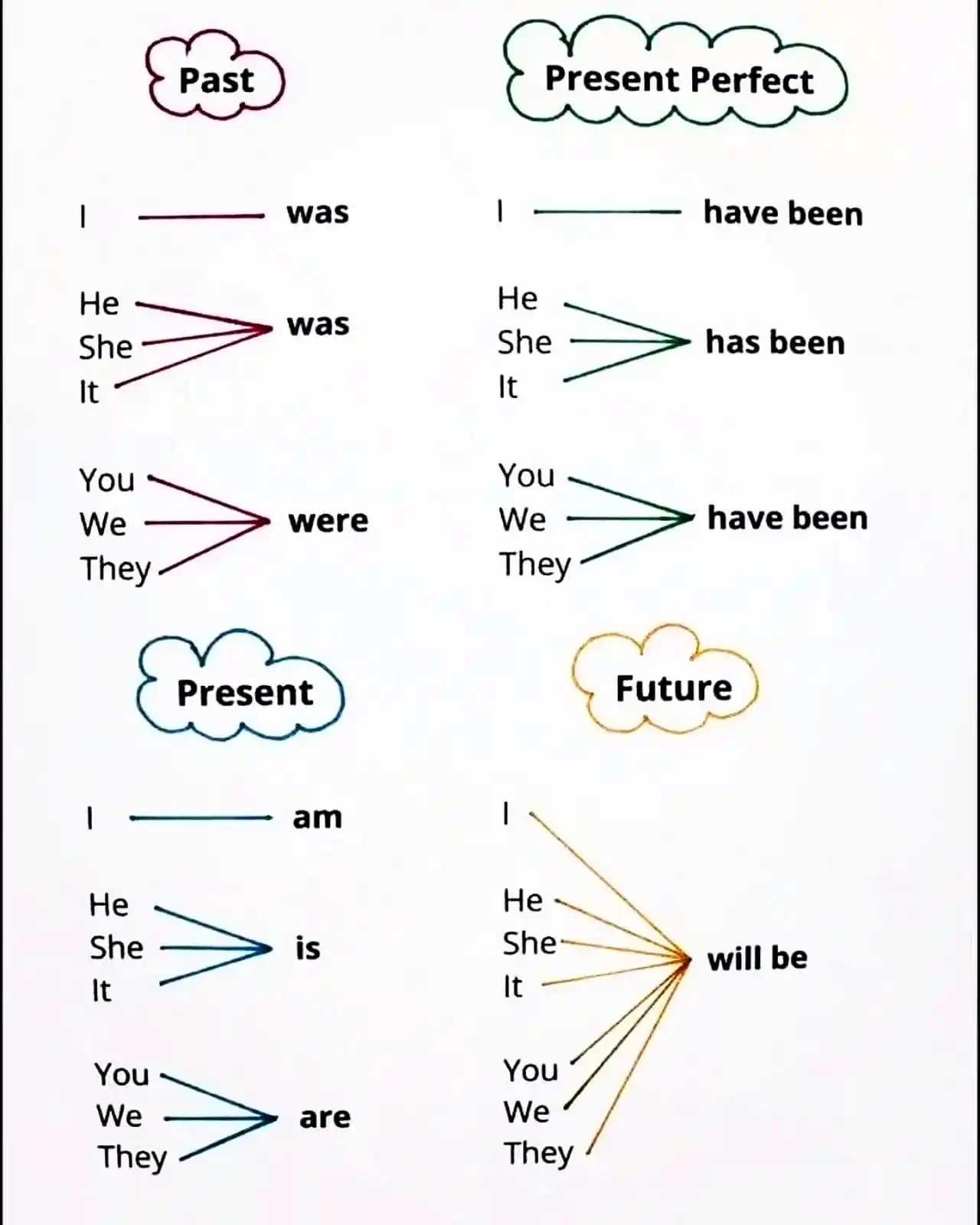 Past

I was

He
She
It
was

You
We
They
were

Present Perfect

I have been

He
She
It
has been

You
We
They
have been

Present

I am

He
She
It
is

You
We
They
are

Future

I

He
She
It

You
We
They

will be